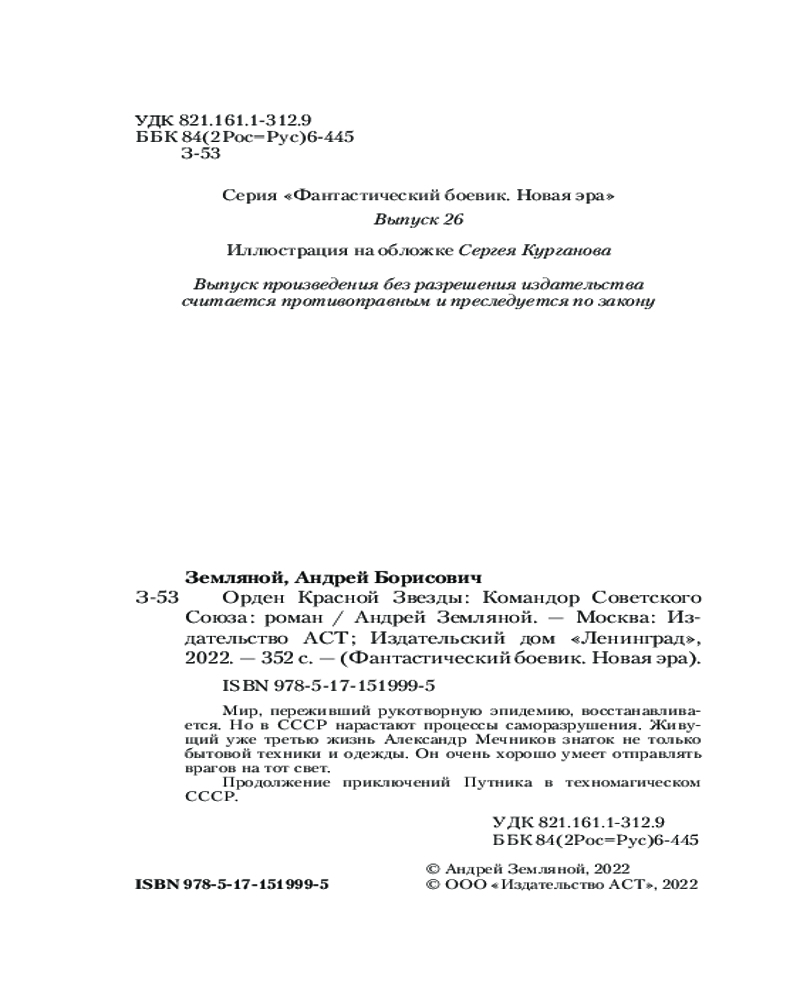 УДК 821.161.1-312.9
ББК 84(2Рос=Рус)6-445
З-53

Серия «Фантастический боевик. Новая эра»

Выпуск 26

Иллюстрация на обложке Сергея Курганова

Выпуск произведения без разрешения издательства считается противоправным и преследуется по закону

Земляной, Андрей Борисович

З-53 Орден Красной Звезды: Командор Советского Союза: роман / Андрей Земляной. — Москва: Издательство АСТ; Издательский дом «Ленинград», 2022. — 352 с. — (Фантастический боевик. Новая эра).

ISBN 978-5-17-151999-5

Мир, переживший рукотворную эпидемию, восстанавливается. Но в СССР нарастают процессы саморазрушения. Живущий уже третью жизнь Александр Мечников знаток не только бытовой техники и одежды. Он очень хорошо умеет отправлять врагов на тот свет.

Продолжение приключений Путника в техномагическом СССР.

УДК 821.161.1-312.9
ББК 84(2Рос=Рус)6-445

ISBN 978-5-17-151999-5

© Андрей Земляной, 2022
© ООО «Издательство АСТ», 2022